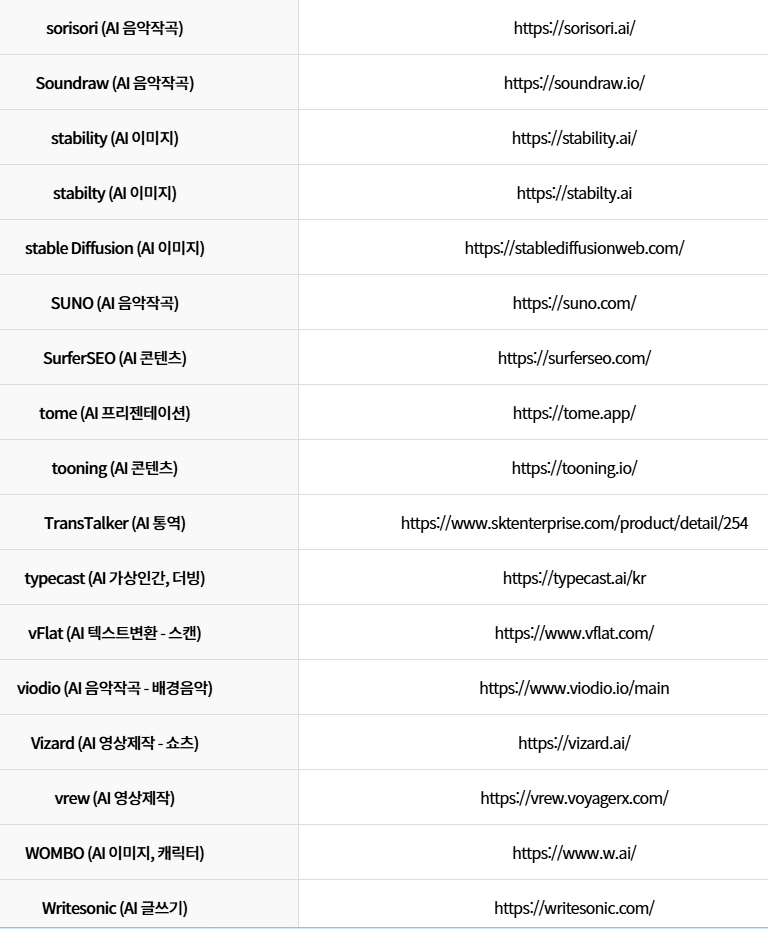 | | |
|---|---|
| sorisori (AI 음악작곡) | https://sorisori.ai/ |
| Soundraw (AI 음악작곡) | https://soundraw.io/ |
| stability (AI 이미지) | https://stability.ai/ |
| stabilty (AI 이미지) | https://stabilty.ai |
| stable Diffusion (AI 이미지) | https://stablediffusionweb.com/ |
| SUNO (AI 음악작곡) | https://suno.com/ |
| SurferSEO (AI 콘텐츠) | https://surferseo.com/ |
| tome (AI 프리젠테이션) | https://tome.app/ |
| tooning (AI 콘텐츠) | https://tooning.io/ |
| TransTalker (AI 통역) | https://www.sktenterprise.com/product/detail/254 |
| typecast (AI 가상인간, 더빙) | https://typecast.ai/kr |
| vFlat (AI 텍스트변환 - 스캔) | https://www.vflat.com/ |
| viodio (AI 음악작곡 - 배경음악) | https://www.viodio.io/main |
| Vizard (AI 영상제작 - 쇼츠) | https://vizard.ai/ |
| vrew (AI 영상제작) | https://vrew.voyagerx.com/ |
| WOMBO (AI 이미지, 캐릭터) | https://www.w.ai/ |
| Writesonic (AI 글쓰기) | https://writesonic.com/ |